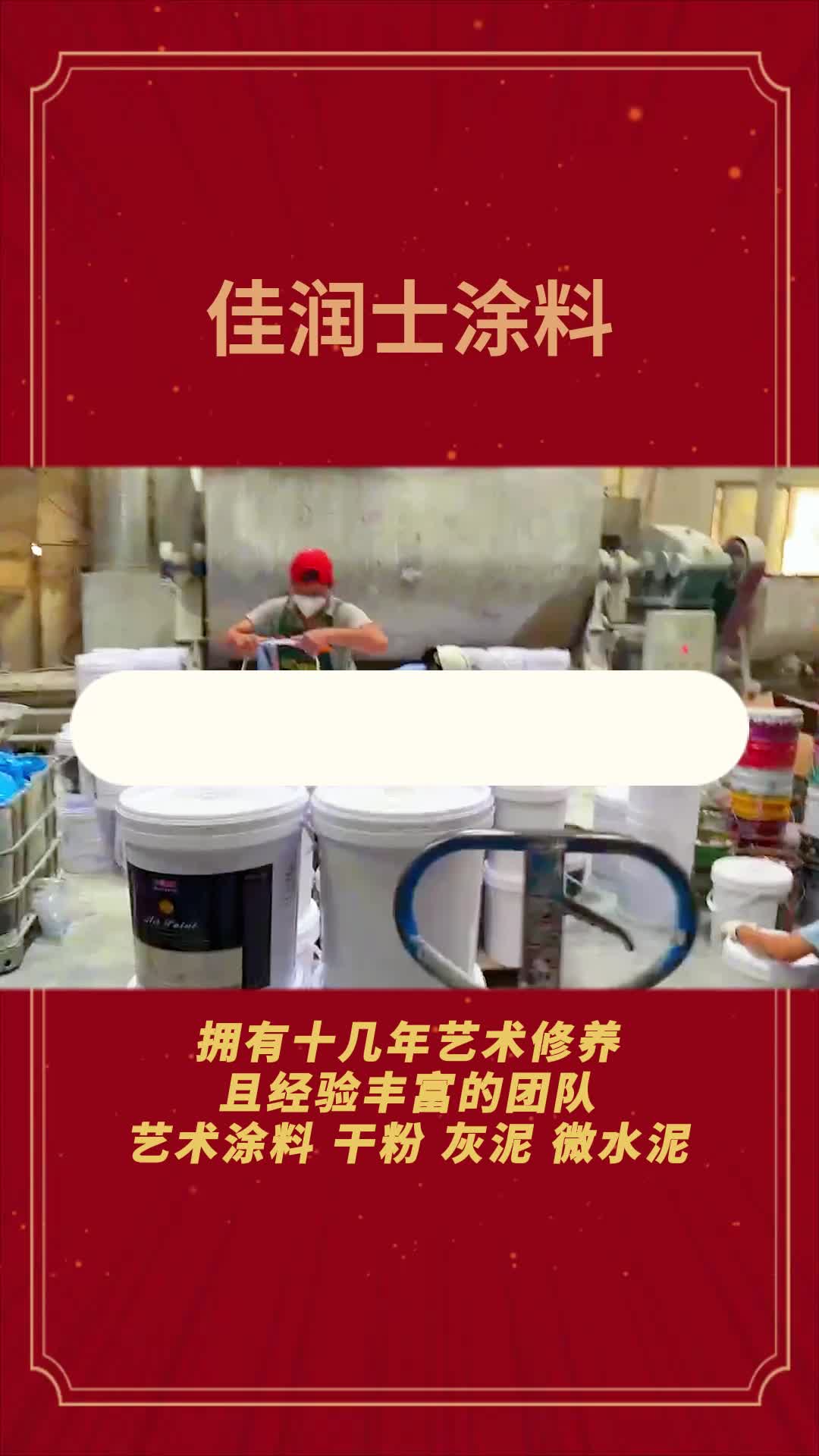 佳润士涂料

Art Paint

拥有十几年艺术修养
且经验丰富的团队
艺术涂料 干粉 灰泥 微水泥